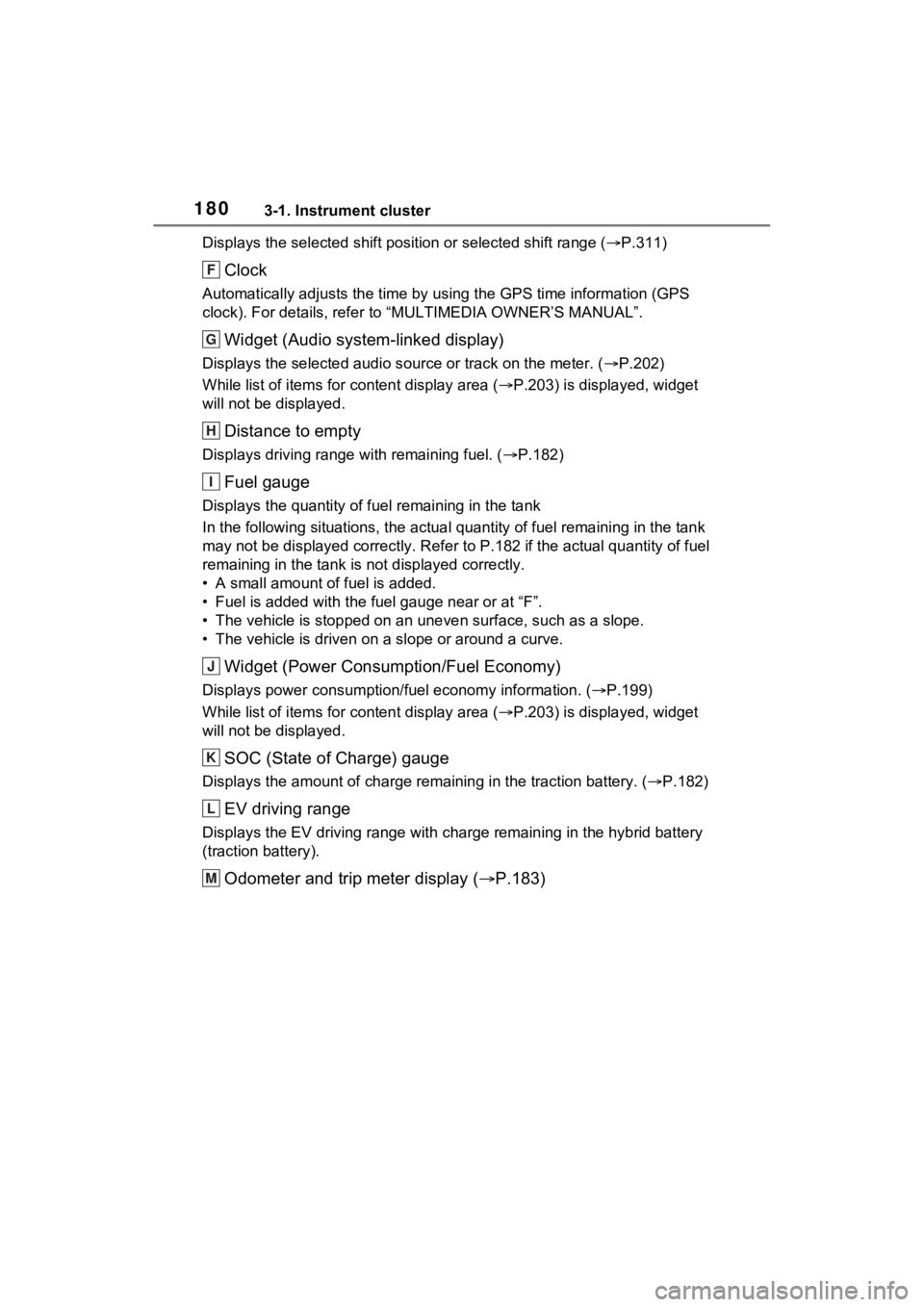 180 3-1. Instrument cluster

Displays the selected shift position or selected shift range (→P.311)

F Clock

Automatically adjusts the time by using the GPS time information (GPS clock). For details, refer to “MULTIMEDIA OWNER’S MANUAL”.

G Widget (Audio system-linked display)

Displays the selected audio source or track on the meter. (→P.202)

While list of items for content display area (→P.203) is displayed, widget will not be displayed.

H Distance to empty

Displays driving range with remaining fuel. (→P.182)

I Fuel gauge

Displays the quantity of fuel remaining in the tank

In the following situations, the actual quantity of fuel remaining in the tank may not be displayed correctly. Refer to P.182 if the actual quantity of fuel remaining in the tank is not displayed correctly.
• A small amount of fuel is added.
• Fuel is added with the fuel gauge near or at “F”.
• The vehicle is stopped on an uneven surface, such as a slope.
• The vehicle is driven on a slope or around a curve.

J Widget (Power Consumption/Fuel Economy)

Displays power consumption/fuel economy information. (→P.199)

While list of items for content display area (→P.203) is displayed, widget will not be displayed.

K SOC (State of Charge) gauge

Displays the amount of charge remaining in the traction battery. (→P.182)

L EV driving range

Displays the EV driving range with charge remaining in the hybrid battery (traction battery).

M Odometer and trip meter display (→P.183)

carmanualsonline.info